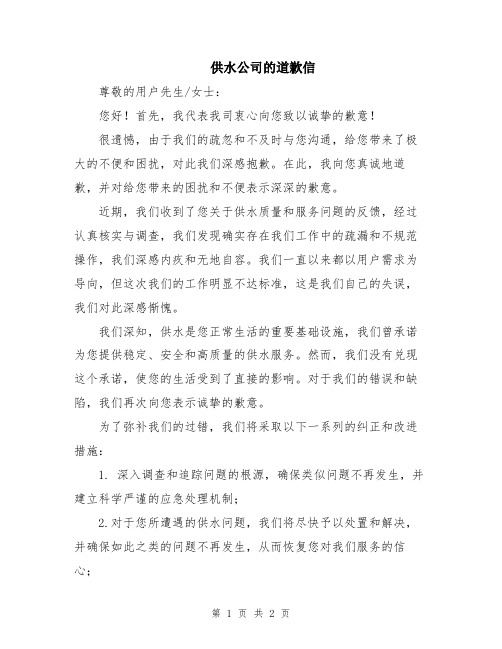 供水公司的道歉信

尊敬的用户先生/女士：

您好！首先，我代表我司衷心向您致以诚挚的歉意！

很遗憾，由于我们的疏忽和不及时与您沟通，给您带来了极大的不便和困扰，对此我们深感抱歉。在此，我向您真诚地道歉，并对给您带来的困扰和不便表示深深的歉意。

近期，我们收到了您关于供水质量和服务问题的反馈，经过认真核实与调查，我们发现确实存在我们工作中的疏漏和不规范操作，我们深感内疚和无地自容。我们一直以来都以用户需求为导向，但这次我们的工作明显不达标准，这是我们自己的失误，我们对此深感惭愧。

我们深知，供水是您正常生活的重要基础设施，我们曾承诺为您提供稳定、安全和高质量的供水服务。然而，我们没有兑现这个承诺，使您的生活受到了直接的影响。对于我们的错误和缺陷，我们再次向您表示诚挚的歉意。

为了弥补我们的过错，我们将采取以下一系列的纠正和改进措施：

1. 深入调查和追踪问题的根源，确保类似问题不再发生，并建立科学严谨的应急处理机制；

2.对于您所遭遇的供水问题，我们将尽快予以处置和解决，并确保如此之类的问题不再发生，从而恢复您对我们服务的信心；

第 1 页 共 2 页